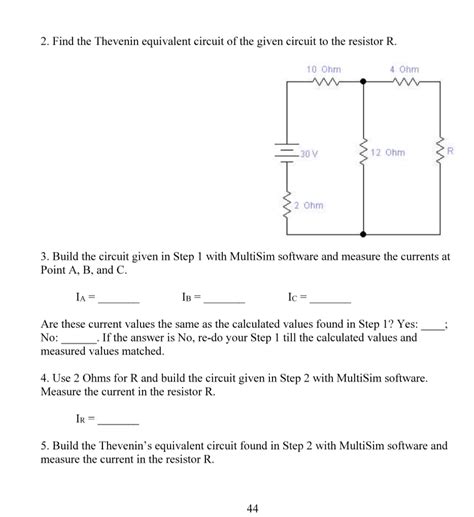 2. Find the Thevenin equivalent circuit of the given circuit to the resistor R.

10 Ohm

4 Ohm

30 V

12 Ohm

R

2 Ohm

3. Build the circuit given in Step 1 with MultiSim software and measure the currents at Point A, B, and C.

$I_A$ = ______ $I_B$ = ______ $I_C$ = ______

Are these current values the same as the calculated values found in Step 1? Yes: ____; No: ______. If the answer is No, re-do your Step 1 till the calculated values and measured values matched.

4. Use 2 Ohms for R and build the circuit given in Step 2 with MultiSim software. Measure the current in the resistor R.

$I_R$ = ______

5. Build the Thevenin's equivalent circuit found in Step 2 with MultiSim software and measure the current in the resistor R.

44